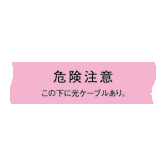 危険注意

この下に光ケーブルあり。